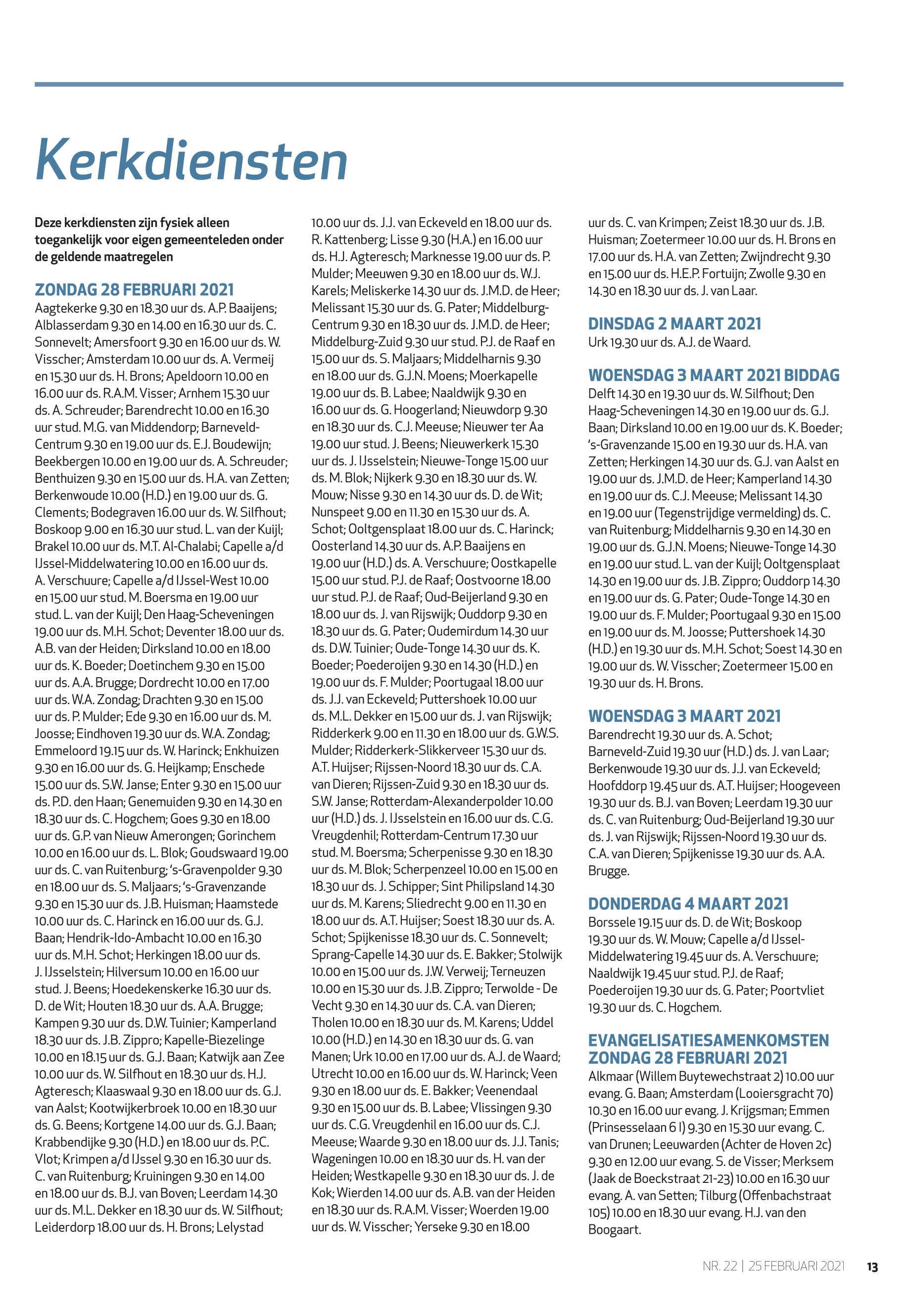 Kerkdiensten

Deze kerkdiensten zijn fysiek alleen toegankelijk voor eigen gemeenteleden onder de geldende maatregelen

ZONDAG 28 FEBRUARI 2021

Aagtekerke 9.30 en 18.30 uur ds. A.P. Baaijens; Alblasserdam 9.30 en 14.00 en 16.30 uur ds. C. Sonnevelt; Amersfoort 9.30 en 16.00 uur ds. W. Visscher; Amsterdam 10.00 uur ds. A. Vermeij en 15.30 uur ds. H. Brons; Apeldoorn 10.00 en 16.00 uur ds. R.A.M. Visser; Arnhem 15.30 uur ds. A. Schreuder; Barendrecht 10.00 en 16.30 uur stud. M.G. van Middendorp; Barneveld-Centrum 9.30 en 19.00 uur ds. E.J. Boudewijn; Beekbergen 10.00 en 19.00 uur ds. A. Schreuder; Benthuizen 9.30 en 15.00 uur ds. H.A. van Zetten; Berkenwoude 10.00 (H.D.) en 19.00 uur ds. G. Clements; Bodegraven 16.00 uur ds. W. Silfhout; Boskoop 9.00 en 16.30 uur stud. L. van der Kuijl; Brakel 10.00 uur ds. M.T. Al-Chalabi; Capelle a/d IJssel-Middelwatering 10.00 en 16.00 uur ds. A. Verschuure; Capelle a/d IJssel-West 10.00 en 15.00 uur stud. M. Boersma en 19.00 uur stud. L. van der Kuijl; Den Haag-Scheveningen 19.00 uur ds. M.H. Schot; Deventer 18.00 uur ds. A.B. van der Heiden; Dirksland 10.00 en 18.00 uur ds. K. Boeder; Doetinchem 9.30 en 15.00 uur ds. A.A. Brugge; Dordrecht 10.00 en 17.00 uur ds. W.A. Zondag; Drachten 9.30 en 15.00 uur ds. P. Mulder; Ede 9.30 en 16.00 uur ds. M. Joosse; Eindhoven 19.30 uur ds. W.A. Zondag; Emmeloord 19.15 uur ds. W. Harinck; Enkhuizen 9.30 en 16.00 uur ds. G. Heijkamp; Enschede 15.00 uur ds. S.W. Janse; Enter 9.30 en 15.00 uur ds. P.D. den Haan; Genemuiden 9.30 en 14.30 en 18.30 uur ds. C. Hogchem; Goes 9.30 en 18.00 uur ds. G.P. van Nieuw Amerongen; Gorinchem 10.00 en 16.00 uur ds. L. Blok; Goudswaard 19.00 uur ds. C. van Ruitenburg; 's-Gravenpolder 9.30 en 18.00 uur ds. S. Maljaars; 's-Gravenzande 9.30 en 15.30 uur ds. J.B. Huisman; Haamstede 10.00 uur ds. C. Harinck en 16.00 uur ds. G.J. Baan; Hendrik-Ido-Ambacht 10.00 en 16.30 uur ds. M.H. Schot; Herkingen 18.00 uur ds. J. IJsselstein; Hilversum 10.00 en 16.00 uur stud. J. Beens; Hoedekenskerke 16.30 uur ds. D. de Wit; Houten 18.30 uur ds. A.A. Brugge; Kampen 9.30 uur ds. D.W. Tuinier; Kamperland 18.30 uur ds. J.B. Zippro; Kapelle-Biezelinge 10.00 en 18.15 uur ds. G.J. Baan; Katwijk aan Zee 10.00 uur ds. W. Silfhout en 18.30 uur ds. H.J. Agteresch; Klaaswaal 9.30 en 18.00 uur ds. G.J. van Aalst; Kootwijkerbroek 10.00 en 18.30 uur ds. G. Beens; Kortgene 14.00 uur ds. G.J. Baan; Krabbendijke 9.30 (H.D.) en 18.00 uur ds. P.C. Vlot; Krimpen a/d IJssel 9.30 en 16.30 uur ds. C. van Ruitenburg; Kruiningen 9.30 en 14.00 en 18.00 uur ds. B.J. van Boven; Leerdam 14.30 uur ds. M.L. Dekker en 18.30 uur ds. W. Silfhout; Leiderdorp 18.00 uur ds. H. Brons; Lelystad 10.00 uur ds. J.J. van Eckeveld en 18.00 uur ds. R. Kattenberg; Lisse 9.30 (H.A.) en 16.00 uur ds. H.J. Agteresch; Marknesse 19.00 uur ds. P. Mulder; Meeuwen 9.30 en 18.00 uur ds. W.J. Karels; Meliskerke 14.30 uur ds. J.M.D. de Heer; Melissant 15.30 uur ds. G. Pater; Middelburg-Centrum 9.30 en 18.30 uur ds. J.M.D. de Heer; Middelburg-Zuid 9.30 uur stud. P.J. de Raaf en 15.00 uur ds. S. Maljaars; Middelharnis 9.30 en 18.00 uur ds. G.J.N. Moens; Moerkapelle 19.00 uur ds. B. Labee; Naaldwijk 9.30 en 16.00 uur ds. G. Hoogerland; Nieuwdorp 9.30 en 18.30 uur ds. C.J. Meeuse; Nieuwer ter Aa 19.00 uur stud. J. Beens; Nieuwerkerk 15.30 uur ds. J. IJsselstein; Nieuwe-Tonge 15.00 uur ds. M. Blok; Nijkerk 9.30 en 18.30 uur ds. W. Mouw; Nisse 9.30 en 14.30 uur ds. D. de Wit; Nunspeet 9.00 en 11.30 en 15.30 uur ds. A. Schot; Ooltgensplaat 18.00 uur ds. C. Harinck; Oosterland 14.30 uur ds. A.P. Baaijens en 19.00 uur (H.D.) ds. A. Verschuure; Oostkapelle 15.00 uur stud. P.J. de Raaf; Oostvoorne 18.00 uur stud. P.J. de Raaf; Oud-Beijerland 9.30 en 18.00 uur ds. J. van Rijswijk; Ouddorp 9.30 en 18.30 uur ds. G. Pater; Oudemirdum 14.30 uur ds. D.W. Tuinier; Oude-Tonge 14.30 uur ds. K. Boeder; Poederoijen 9.30 en 14.30 (H.D.) en 19.00 uur ds. F. Mulder; Poortugaal 18.00 uur ds. J.J. van Eckeveld; Puttershoek 10.00 uur ds. M.L. Dekker en 15.00 uur ds. J. van Rijswijk; Ridderkerk 9.00 en 11.30 en 18.00 uur ds. G.W.S. Mulder; Ridderkerk-Slikkerveer 15.30 uur ds. A.T. Huijser; Rijssen-Noord 18.30 uur ds. C.A. van Dieren; Rijssen-Zuid 9.30 en 18.30 uur ds. S.W. Janse; Rotterdam-Alexanderpolder 10.00 uur (H.D.) ds. J. IJsselstein en 16.00 uur ds. C.G. Vreugdenhil; Rotterdam-Centrum 17.30 uur stud. M. Boersma; Scherpenisse 9.30 en 18.30 uur ds. M. Blok; Scherpenzeel 10.00 en 15.00 en 18.30 uur ds. J. Schipper; Sint Philipsland 14.30 uur ds. M. Karens; Sliedrecht 9.00 en 11.30 en 18.00 uur ds. A.T. Huijser; Soest 18.30 uur ds. A. Schot; Spijkenisse 18.30 uur ds. C. Sonnevelt; Sprang-Capelle 14.30 uur ds. E. Bakker; Stolwijk 10.00 en 15.00 uur ds. J.W. Verweij; Terneuzen 10.00 en 15.30 uur ds. J.B. Zippro; Terwolde - De Vecht 9.30 en 14.30 uur ds. C.A. van Dieren; Tholen 10.00 en 18.30 uur ds. M. Karens; Uddel 10.00 (H.D.) en 14.30 en 18.30 uur ds. G. van Manen; Urk 10.00 en 17.00 uur ds. A.J. de Waard; Utrecht 10.00 en 16.00 uur ds. W. Harinck; Veen 9.30 en 18.00 uur ds. E. Bakker; Veenendaal 9.30 en 15.00 uur ds. B. Labee; Vlissingen 9.30 uur ds. C.G. Vreugdenhil en 16.00 uur ds. C.J. Meeuse; Waarde 9.30 en 18.00 uur ds. J.J. Tanis; Wageningen 10.00 en 18.30 uur ds. H. van der Heiden; Westkapelle 9.30 en 18.30 uur ds. J. de Kok; Wierden 14.00 uur ds. A.B. van der Heiden en 18.30 uur ds. R.A.M. Visser; Woerden 19.00 uur ds. W. Visscher; Yerseke 9.30 en 18.00 uur ds. C. van Krimpen; Zeist 18.30 uur ds. J.B. Huisman; Zoetermeer 10.00 uur ds. H. Brons en 17.00 uur ds. H.A. van Zetten; Zwijndrecht 9.30 en 15.00 uur ds. H.E.P. Fortuijn; Zwolle 9.30 en 14.30 en 18.30 uur ds. J. van Laar.

DINSDAG 2 MAART 2021

Urk 19.30 uur ds. A.J. de Waard.

WOENSDAG 3 MAART 2021 BIDDAG

Delft 14.30 en 19.30 uur ds. W. Silfhout; Den Haag-Scheveningen 14.30 en 19.00 uur ds. G.J. Baan; Dirksland 10.00 en 19.00 uur ds. K. Boeder; 's-Gravenzande 15.00 en 19.30 uur ds. H.A. van Zetten; Herkingen 14.30 uur ds. G.J. van Aalst en 19.00 uur ds. J.M.D. de Heer; Kamperland 14.30 en 19.00 uur ds. C.J. Meeuse; Melissant 14.30 en 19.00 uur (Tegenstrijdige vermelding) ds. C. van Ruitenburg; Middelharnis 9.30 en 14.30 en 19.00 uur ds. G.J.N. Moens; Nieuwe-Tonge 14.30 en 19.00 uur stud. L. van der Kuijl; Ooltgensplaat 14.30 en 19.00 uur ds. J.B. Zippro; Ouddorp 14.30 en 19.00 uur ds. G. Pater; Oude-Tonge 14.30 en 19.00 uur ds. F. Mulder; Poortugaal 9.30 en 15.00 en 19.00 uur ds. M. Joosse; Puttershoek 14.30 (H.D.) en 19.30 uur ds. M.H. Schot; Soest 14.30 en 19.00 uur ds. W. Visscher; Zoetermeer 15.00 en 19.30 uur ds. H. Brons.

WOENSDAG 3 MAART 2021

Barendrecht 19.30 uur ds. A. Schot; Barneveld-Zuid 19.30 uur (H.D.) ds. J. van Laar; Berkenwoude 19.30 uur ds. J.J. van Eckeveld; Hoofddorp 19.45 uur ds. A.T. Huijser; Hoogeveen 19.30 uur ds. B.J. van Boven; Leerdam 19.30 uur ds. C. van Ruitenburg; Oud-Beijerland 19.30 uur ds. J. van Rijswijk; Rijssen-Noord 19.30 uur ds. C.A. van Dieren; Spijkenisse 19.30 uur ds. A.A. Brugge.

DONDERDAG 4 MAART 2021

Borssele 19.15 uur ds. D. de Wit; Boskoop 19.30 uur ds. W. Mouw; Capelle a/d IJssel-Middelwatering 19.45 uur ds. A. Verschuure; Naaldwijk 19.45 uur stud. P.J. de Raaf; Poederoijen 19.30 uur ds. G. Pater; Poortvliet 19.30 uur ds. C. Hogchem.

EVANGELISATIESAMENKOMSTEN ZONDAG 28 FEBRUARI 2021

Alkmaar (Willem Buytewechstraat 2) 10.00 uur evang. G. Baan; Amsterdam (Looiersgracht 70) 10.30 en 16.00 uur evang. J. Krijgsman; Emmen (Prinsesselaan 6 I) 9.30 en 15.30 uur evang. C. van Drunen; Leeuwarden (Achter de Hoven 2c) 9.30 en 12.00 uur evang. S. de Visser; Merksem (Jaak de Boeckstraat 21-23) 10.00 en 16.30 uur evang. A. van Setten; Tilburg (Offenbachstraat 105) 10.00 en 18.30 uur evang. H.J. van den Boogaart.

NR. 22 | 25 FEBRUARI 2021 13